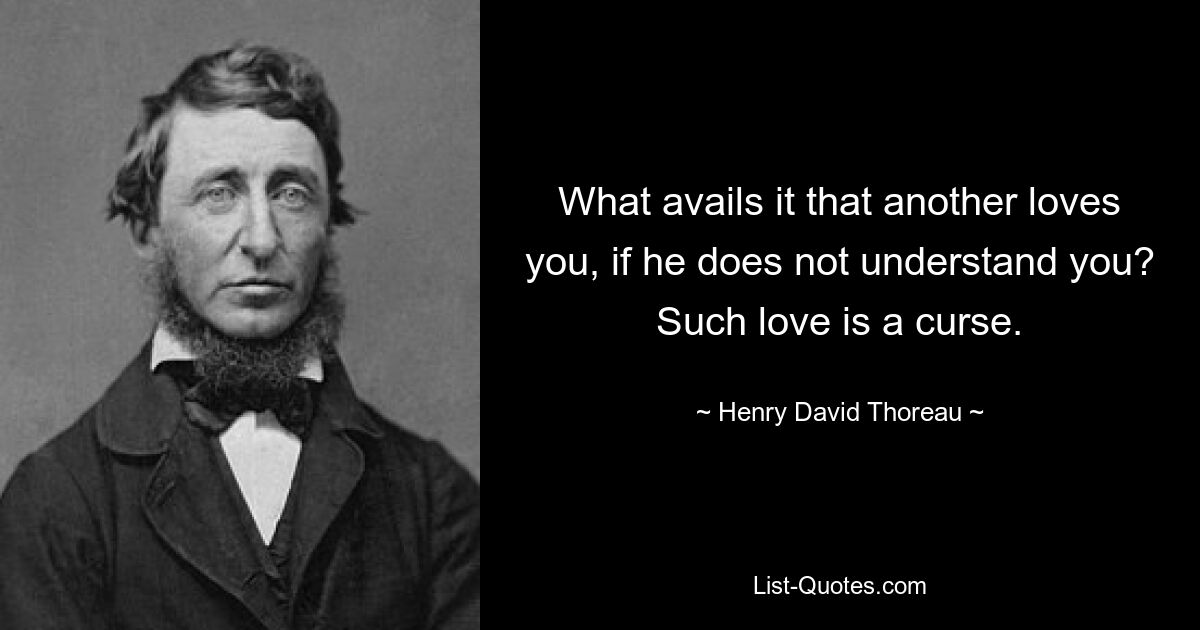 What avails it that another loves you, if he does not understand you? Such love is a curse.

~ Henry David Thoreau ~

List-Quotes.com